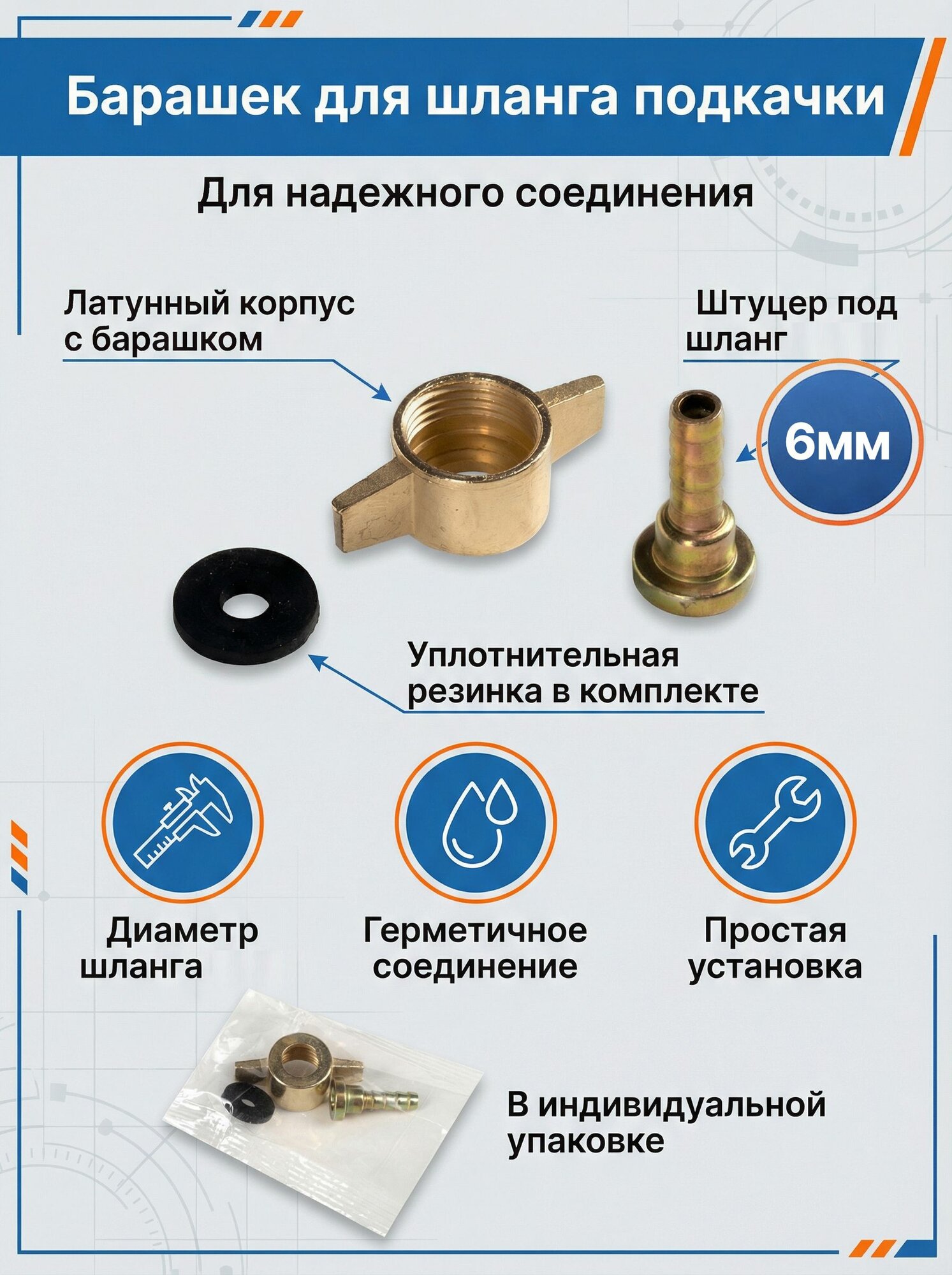 Барашек для шланга подкачки

Для надежного соединения

Латунный корпус с барашком

Штуцер под шланг

6мм

Уплотнительная резинка в комплекте

Диаметр шланга

Герметичное соединение

Простая установка

В индивидуальной упаковке